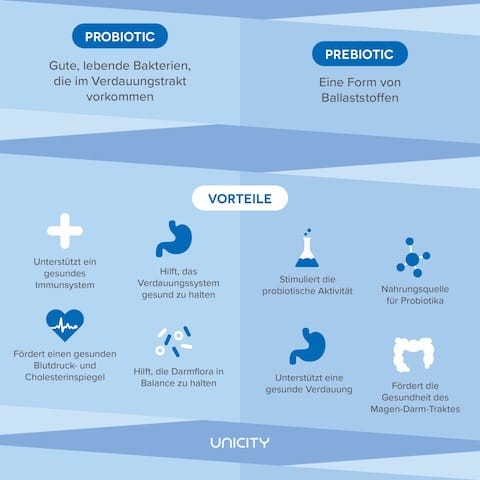 PROBIOTIC

Gute, lebende Bakterien, die im Verdauungstrakt vorkommen

PREBIOTIC

Eine Form von Ballaststoffen

VORTEILE

Unterstützt ein gesundes Immunsystem

Hilft, das Verdauungssystem gesund zu halten

Fördert einen gesunden Blutdruck- und Cholesterinspiegel

Hilft, die Darmflora in Balance zu halten

Stimuliert die probiotische Aktivität

Nahrungsquelle für Probiotika

Unterstützt eine gesunde Verdauung

Fördert die Gesundheit des Magen-Darm-Traktes

UNICITY